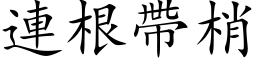 連根帶梢